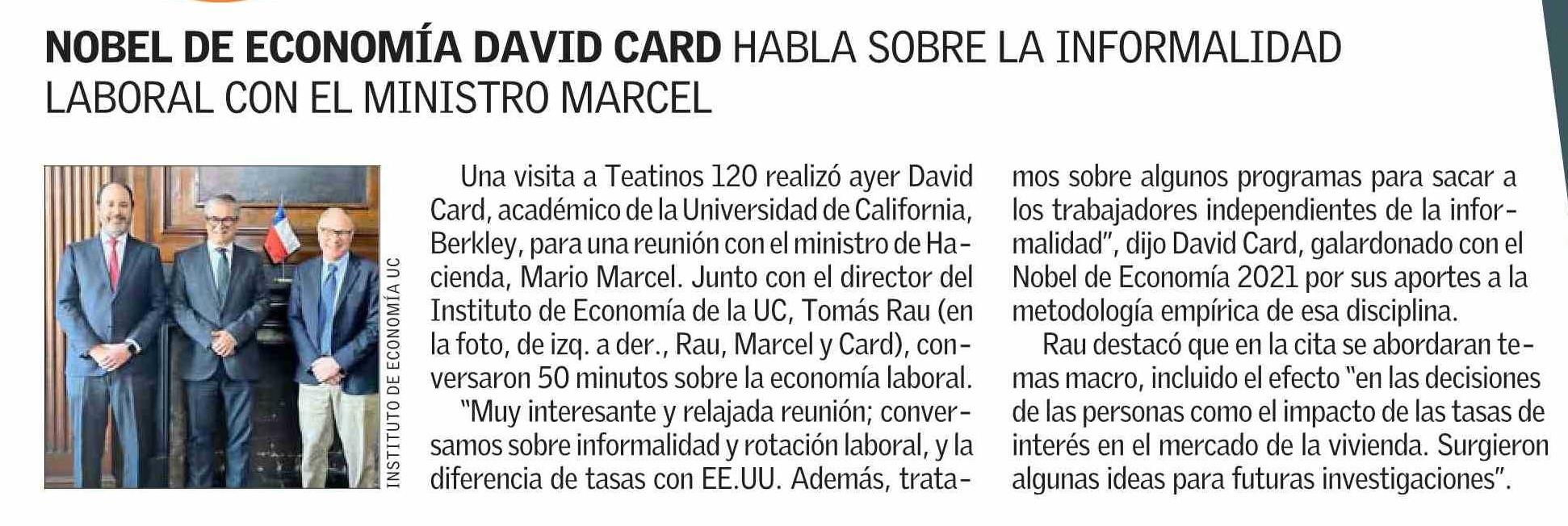 NOBEL DE ECONOMÍA DAVID CARD HABLA SOBRE LA INFORMALIDAD LABORAL CON EL MINISTRO MARCEL

INSTITUTO DE ECONOMÍA UC

Una visita a Teatinos 120 realizó ayer David Card, académico de la Universidad de California, Berkley, para una reunión con el ministro de Hacienda, Mario Marcel. Junto con el director del Instituto de Economía de la UC, Tomás Rau (en la foto, de izq. a der., Rau, Marcel y Card), conversaron 50 minutos sobre la economía laboral.

"Muy interesante y relajada reunión; conversamos sobre informalidad y rotación laboral, y la diferencia de tasas con EE.UU. Además, tratamos sobre algunos programas para sacar a los trabajadores independientes de la informalidad", dijo David Card, galardonado con el Nobel de Economía 2021 por sus aportes a la metodología empírica de esa disciplina.

Rau destacó que en la cita se abordaran temas macro, incluido el efecto "en las decisiones de las personas como el impacto de las tasas de interés en el mercado de la vivienda. Surgieron algunas ideas para futuras investigaciones".